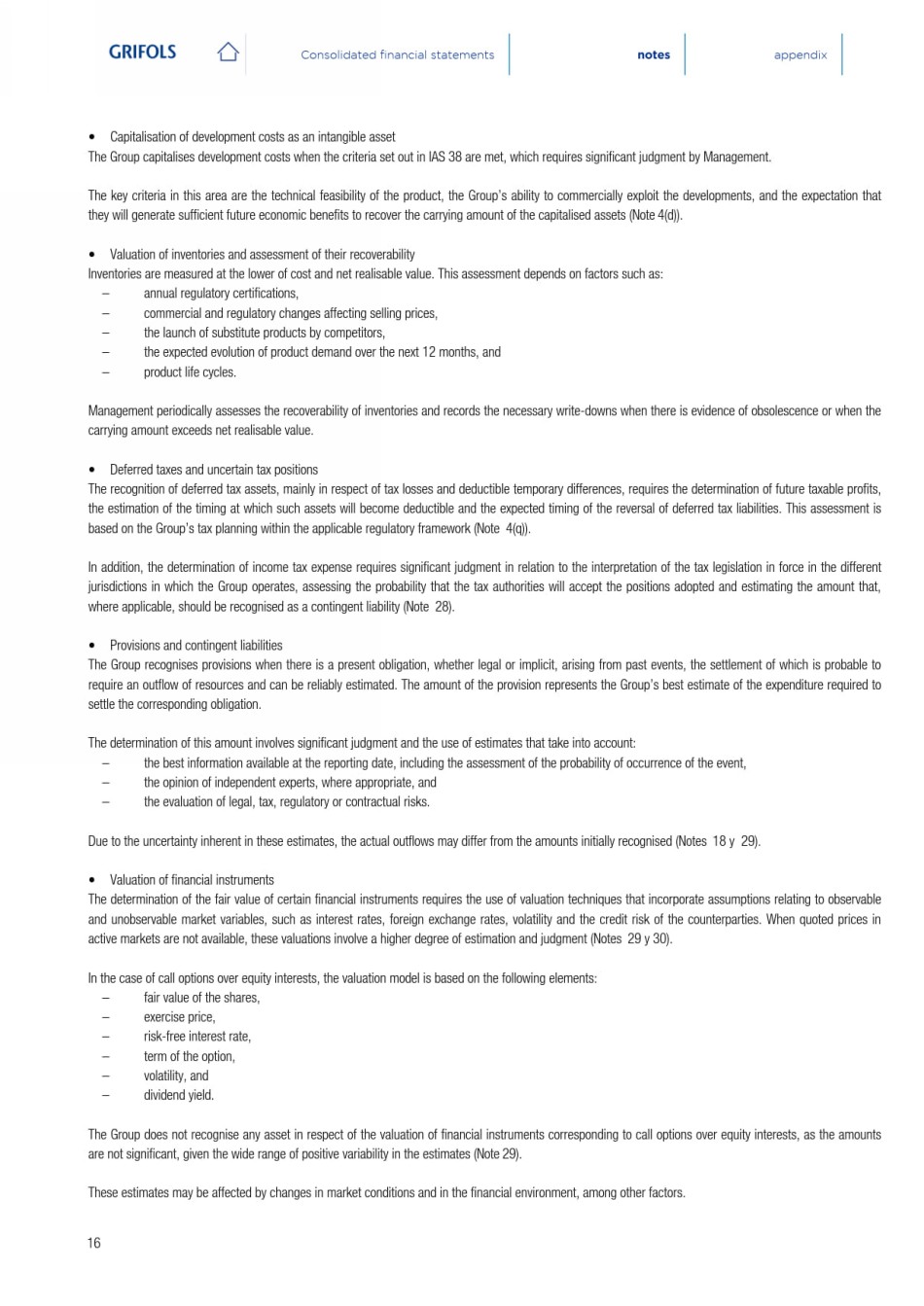 GRIFOLS

Consolidated financial statements

notes

appendix

• Capitalisation of development costs as an intangible asset
The Group capitalises development costs when the criteria set out in IAS 38 are met, which requires significant judgment by Management.

The key criteria in this area are the technical feasibility of the product, the Group's ability to commercially exploit the developments, and the expectation that they will generate sufficient future economic benefits to recover the carrying amount of the capitalised assets (Note 4(d)).

• Valuation of inventories and assessment of their recoverability
Inventories are measured at the lower of cost and net realisable value. This assessment depends on factors such as:
– annual regulatory certifications,
– commercial and regulatory changes affecting selling prices,
– the launch of substitute products by competitors,
– the expected evolution of product demand over the next 12 months, and
– product life cycles.

Management periodically assesses the recoverability of inventories and records the necessary write-downs when there is evidence of obsolescence or when the carrying amount exceeds net realisable value.

• Deferred taxes and uncertain tax positions
The recognition of deferred tax assets, mainly in respect of tax losses and deductible temporary differences, requires the determination of future taxable profits, the estimation of the timing at which such assets will become deductible and the expected timing of the reversal of deferred tax liabilities. This assessment is based on the Group's tax planning within the applicable regulatory framework (Note 4(q)).

In addition, the determination of income tax expense requires significant judgment in relation to the interpretation of the tax legislation in force in the different jurisdictions in which the Group operates, assessing the probability that the tax authorities will accept the positions adopted and estimating the amount that, where applicable, should be recognised as a contingent liability (Note 28).

• Provisions and contingent liabilities
The Group recognises provisions when there is a present obligation, whether legal or implicit, arising from past events, the settlement of which is probable to require an outflow of resources and can be reliably estimated. The amount of the provision represents the Group's best estimate of the expenditure required to settle the corresponding obligation.

The determination of this amount involves significant judgment and the use of estimates that take into account:
– the best information available at the reporting date, including the assessment of the probability of occurrence of the event,
– the opinion of independent experts, where appropriate, and
– the evaluation of legal, tax, regulatory or contractual risks.

Due to the uncertainty inherent in these estimates, the actual outflows may differ from the amounts initially recognised (Notes 18 y 29).

• Valuation of financial instruments
The determination of the fair value of certain financial instruments requires the use of valuation techniques that incorporate assumptions relating to observable and unobservable market variables, such as interest rates, foreign exchange rates, volatility and the credit risk of the counterparties. When quoted prices in active markets are not available, these valuations involve a higher degree of estimation and judgment (Notes 29 y 30).

In the case of call options over equity interests, the valuation model is based on the following elements:
– fair value of the shares,
– exercise price,
– risk-free interest rate,
– term of the option,
– volatility, and
– dividend yield.

The Group does not recognise any asset in respect of the valuation of financial instruments corresponding to call options over equity interests, as the amounts are not significant, given the wide range of positive variability in the estimates (Note 29).

These estimates may be affected by changes in market conditions and in the financial environment, among other factors.

16